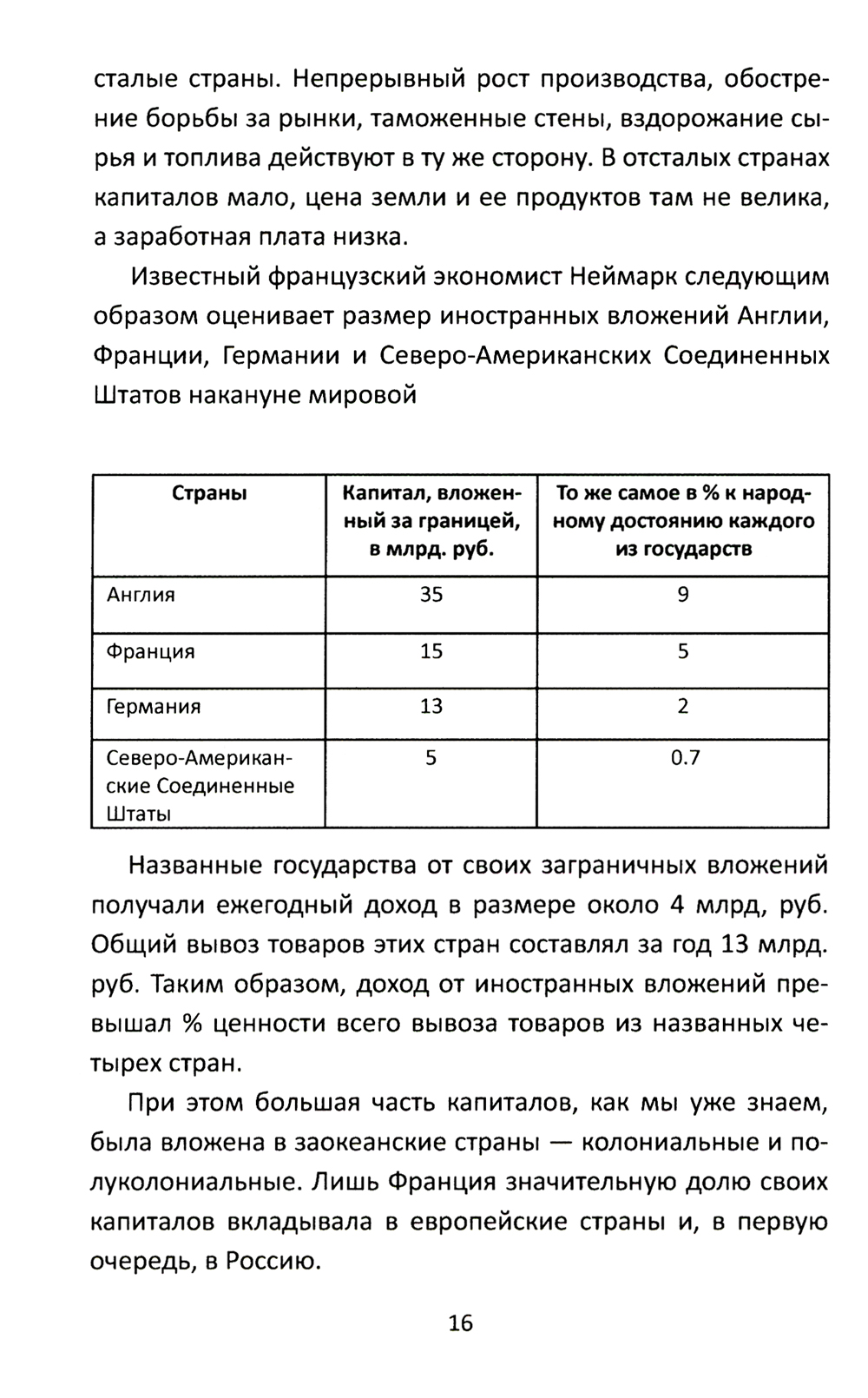 сталые страны. Непрерывный рост производства, обострение борьбы за рынки, таможенные стены, вздорожание сырья и топлива действуют в ту же сторону. В отсталых странах капиталов мало, цена земли и ее продуктов там не велика, а заработная плата низка.

Известный французский экономист Неймарк следующим образом оценивает размер иностранных вложений Англии, Франции, Германии и Северо-Американских Соединенных Штатов накануне мировой

| Страны | Капитал, вложенный за границей, в млрд. руб. | То же самое в % к народному достоянию каждого из государств |
|---|---|---|
| Англия | 35 | 9 |
| Франция | 15 | 5 |
| Германия | 13 | 2 |
| Северо-Американские Соединенные Штаты | 5 | 0.7 |

Названные государства от своих заграничных вложений получали ежегодный доход в размере около 4 млрд, руб. Общий вывоз товаров этих стран составлял за год 13 млрд. руб. Таким образом, доход от иностранных вложений превышал % ценности всего вывоза товаров из названных четырех стран.

При этом большая часть капиталов, как мы уже знаем, была вложена в заокеанские страны — колониальные и полуколониальные. Лишь Франция значительную долю своих капиталов вкладывала в европейские страны и, в первую очередь, в Россию.

16